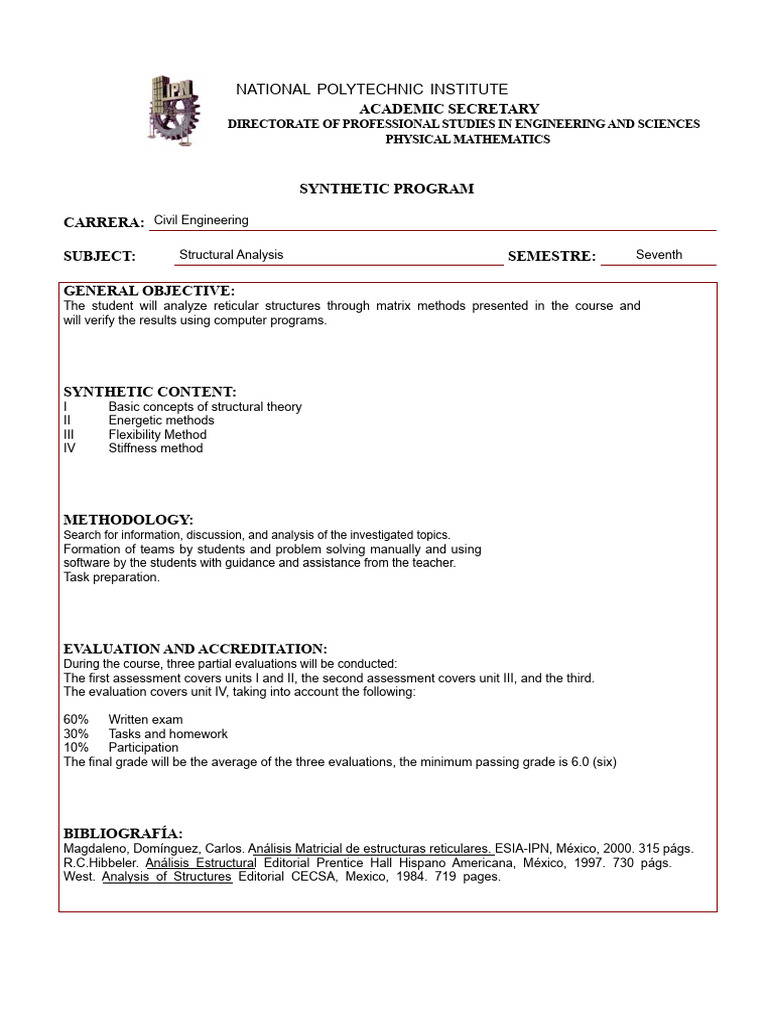 IPN

NATIONAL POLYTECHNIC INSTITUTE
ACADEMIC SECRETARY
DIRECTORATE OF PROFESSIONAL STUDIES IN ENGINEERING AND SCIENCES
PHYSICAL MATHEMATICS

SYNTHETIC PROGRAM

CARRERA: Civil Engineering

SUBJECT: Structural Analysis SEMESTRE: Seventh

GENERAL OBJECTIVE:
The student will analyze reticular structures through matrix methods presented in the course and will verify the results using computer programs.

SYNTHETIC CONTENT:
I Basic concepts of structural theory
II Energetic methods
III Flexibility Method
IV Stiffness method

METHODOLOGY:
Search for information, discussion, and analysis of the investigated topics.
Formation of teams by students and problem solving manually and using software by the students with guidance and assistance from the teacher.
Task preparation.

EVALUATION AND ACCREDITATION:
During the course, three partial evaluations will be conducted:
The first assessment covers units I and II, the second assessment covers unit III, and the third.
The evaluation covers unit IV, taking into account the following:

60% Written exam
30% Tasks and homework
10% Participation
The final grade will be the average of the three evaluations, the minimum passing grade is 6.0 (six)

BIBLIOGRAFÍA:
Magdaleno, Domínguez, Carlos. Análisis Matricial de estructuras reticulares. ESIA-IPN, México, 2000. 315 págs.
R.C.Hibbeler. Análisis Estructural Editorial Prentice Hall Hispano Americana, México, 1997. 730 págs.
West. Analysis of Structures Editorial CECSA, Mexico, 1984. 719 pages.